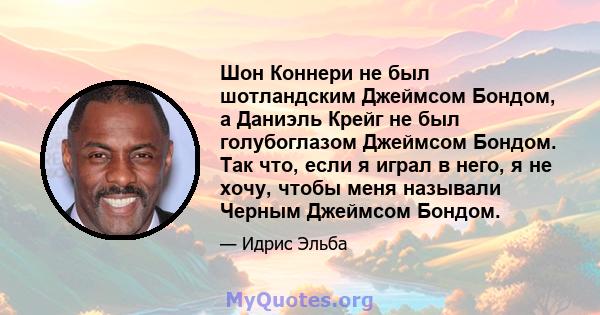 Шон Коннери не был шотландским Джеймсом Бондом, а Даниэль Крейг не был голубоглазом Джеймсом Бондом. Так что, если я играл в него, я не хочу, чтобы меня называли Черным Джеймсом Бондом.

— Идрис Эльба

MyQuotes.org